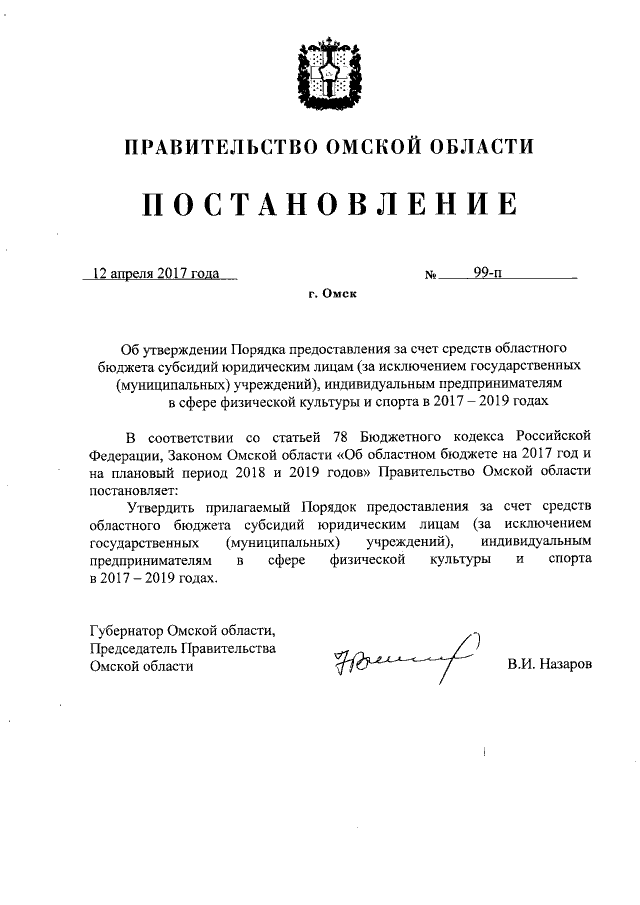 ПРАВИТЕЛЬСТВО ОМСКОЙ ОБЛАСТИ

ПОСТАНОВЛЕНИЕ

12 апреля 2017 года № 99-п

г. Омск

Об утверждении Порядка предоставления за счет средств областного бюджета субсидий юридическим лицам (за исключением государственных (муниципальных) учреждений), индивидуальным предпринимателям в сфере физической культуры и спорта в 2017 – 2019 годах

В соответствии со статьей 78 Бюджетного кодекса Российской Федерации, Законом Омской области «Об областном бюджете на 2017 год и на плановый период 2018 и 2019 годов» Правительство Омской области постановляет:

Утвердить прилагаемый Порядок предоставления за счет средств областного бюджета субсидий юридическим лицам (за исключением государственных (муниципальных) учреждений), индивидуальным предпринимателям в сфере физической культуры и спорта в 2017 – 2019 годах.

Губернатор Омской области, Председатель Правительства Омской области

В.И. Назаров